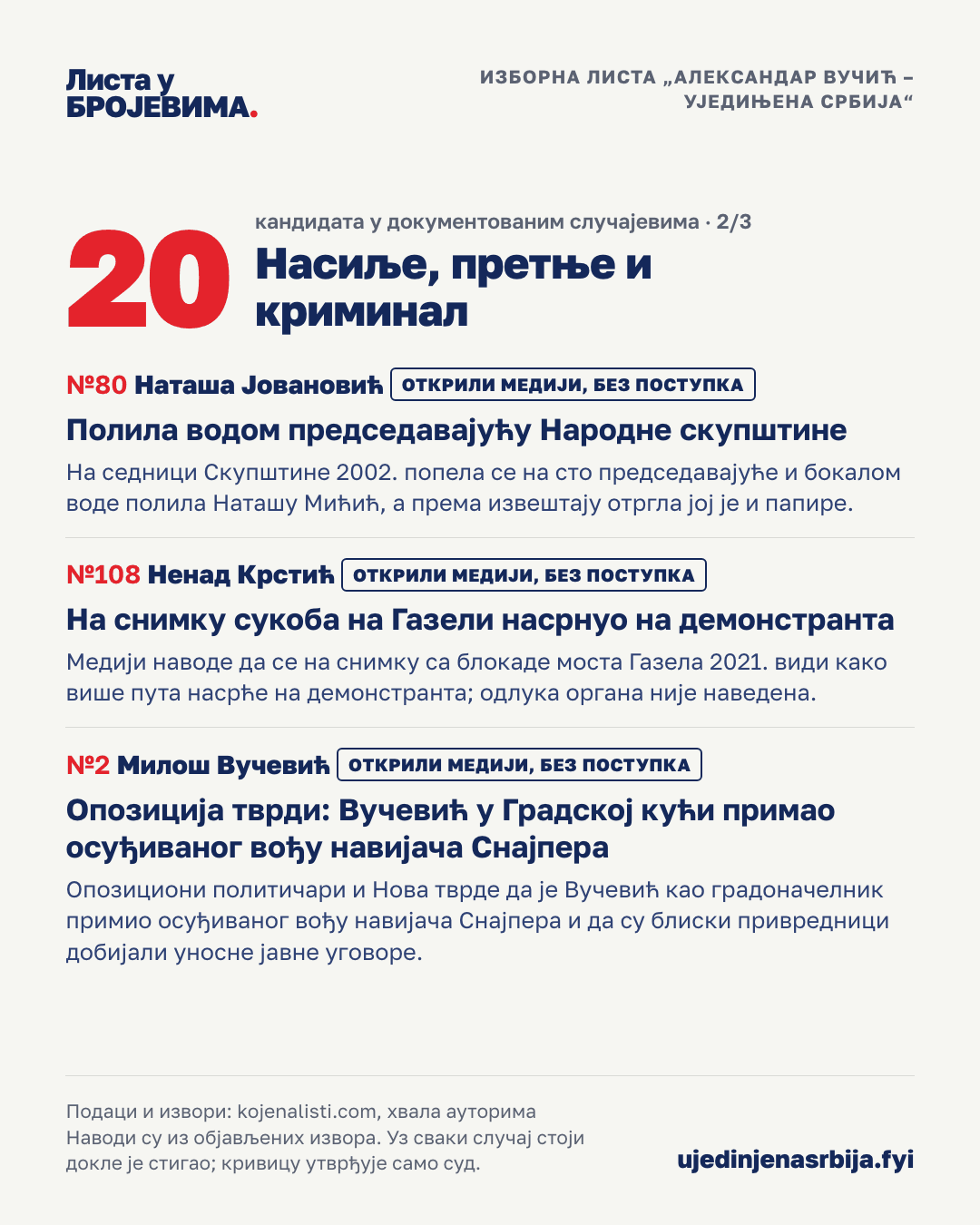 Листа у БРОЈЕВИМА.

ИЗБОРНА ЛИСТА „АЛЕКСАНДАР ВУЧИЋ – УЈЕДИЊЕНА СРБИЈА“

20

кандидата у документованим случајевима · 2/3

Насиље, претње и криминал

№80 Наташа Јовановић ОТКРИЛИ МЕДИЈИ, БЕЗ ПОСТУПКА

Полила водом председавајућу Народне скупштине

На седници Скупштине 2002. попела се на сто председавајуће и бокалом воде полила Наташу Мићић, а према извештају отргла јој је и папире.

№108 Ненад Крстић ОТКРИЛИ МЕДИЈИ, БЕЗ ПОСТУПКА

На снимку сукоба на Газели насрнуо на демонстранта

Медији наводе да се на снимку са блокаде моста Газела 2021. види како више пута насрће на демонстранта; одлука органа није наведена.

№2 Милош Вучевић ОТКРИЛИ МЕДИЈИ, БЕЗ ПОСТУПКА

Опозиција тврди: Вучевић у Градској кући примао осуђиваног вођу навијача Снајпера

Опозициони политичари и Нова тврде да је Вучевић као градоначелник примио осуђиваног вођу навијача Снајпера и да су блиски привредници добијали уносне јавне уговоре.

Подаци и извори: kojenalisti.com, хвала ауторима
Наводи су из објављених извора. Уз сваки случај стоји докле је стигао; кривицу утврђује само суд.

ujedinjenasrbija.fyi